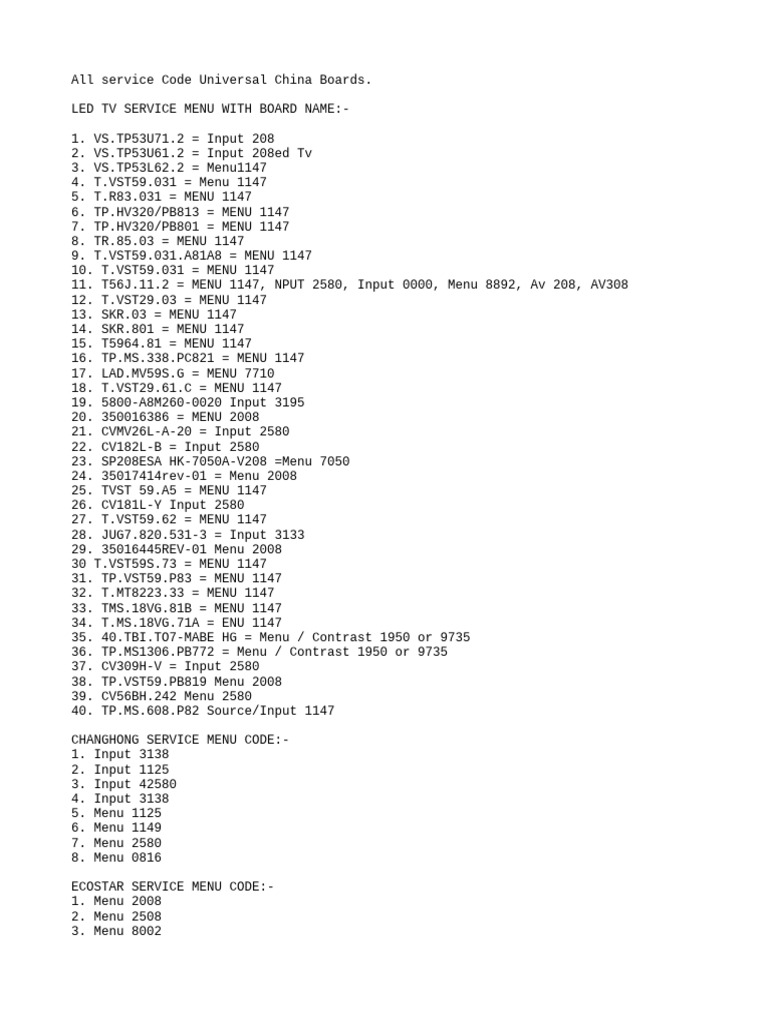 All service Code Universal China Boards.

LED TV SERVICE MENU WITH BOARD NAME:-

1. VS.TP53U71.2 = Input 208
2. VS.TP53U61.2 = Input 208ed Tv
3. VS.TP53L62.2 = Menu1147
4. T.VST59.031 = Menu 1147
5. T.R83.031 = MENU 1147
6. TP.HV320/PB813 = MENU 1147
7. TP.HV320/PB801 = MENU 1147
8. TR.85.03 = MENU 1147
9. T.VST59.031.A81A8 = MENU 1147
10. T.VST59.031 = MENU 1147
11. T56J.11.2 = MENU 1147, NPUT 2580, Input 0000, Menu 8892, Av 208, AV308
12. T.VST29.03 = MENU 1147
13. SKR.03 = MENU 1147
14. SKR.801 = MENU 1147
15. T5964.81 = MENU 1147
16. TP.MS.338.PC821 = MENU 1147
17. LAD.MV59S.G = MENU 7710
18. T.VST29.61.C = MENU 1147
19. 5800-A8M260-0020 Input 3195
20. 350016386 = MENU 2008
21. CVMV26L-A-20 = Input 2580
22. CV182L-B = Input 2580
23. SP208ESA HK-7050A-V208 =Menu 7050
24. 35017414rev-01 = Menu 2008
25. TVST 59.A5 = MENU 1147
26. CV181L-Y Input 2580
27. T.VST59.62 = MENU 1147
28. JUG7.820.531-3 = Input 3133
29. 35016445REV-01 Menu 2008
30 T.VST59S.73 = MENU 1147
31. TP.VST59.P83 = MENU 1147
32. T.MT8223.33 = MENU 1147
33. TMS.18VG.81B = MENU 1147
34. T.MS.18VG.71A = ENU 1147
35. 40.TBI.TO7-MABE HG = Menu / Contrast 1950 or 9735
36. TP.MS1306.PB772 = Menu / Contrast 1950 or 9735
37. CV309H-V = Input 2580
38. TP.VST59.PB819 Menu 2008
39. CV56BH.242 Menu 2580
40. TP.MS.608.P82 Source/Input 1147

CHANGHONG SERVICE MENU CODE:-
1. Input 3138
2. Input 1125
3. Input 42580
4. Input 3138
5. Menu 1125
6. Menu 1149
7. Menu 2580
8. Menu 0816

ECOSTAR SERVICE MENU CODE:-
1. Menu 2008
2. Menu 2508
3. Menu 8002